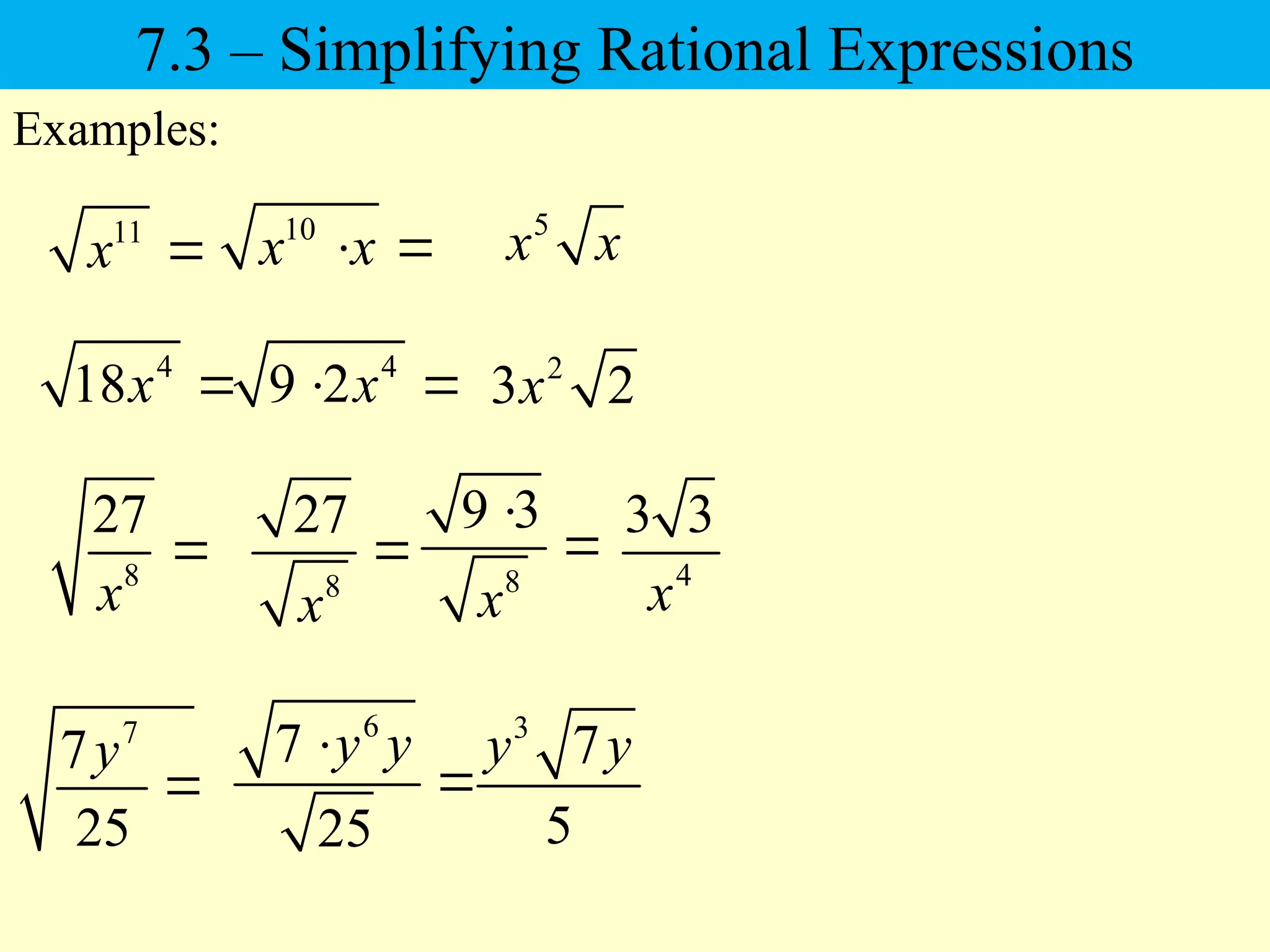 7.3 – Simplifying Rational Expressions

Examples:

$\sqrt{x^{11}} = \sqrt{x^{10} \cdot x} = x^5\sqrt{x}$

$\sqrt{18x^4} = \sqrt{9 \cdot 2x^4} = 3x^2\sqrt{2}$

$\sqrt{\frac{27}{x^8}} = \frac{\sqrt{27}}{\sqrt{x^8}} = \frac{\sqrt{9 \cdot 3}}{\sqrt{x^8}} = \frac{3\sqrt{3}}{x^4}$

$\sqrt{\frac{7y^7}{25}} = \frac{\sqrt{7 \cdot y^6 y}}{\sqrt{25}} = \frac{y^3\sqrt{7y}}{5}$